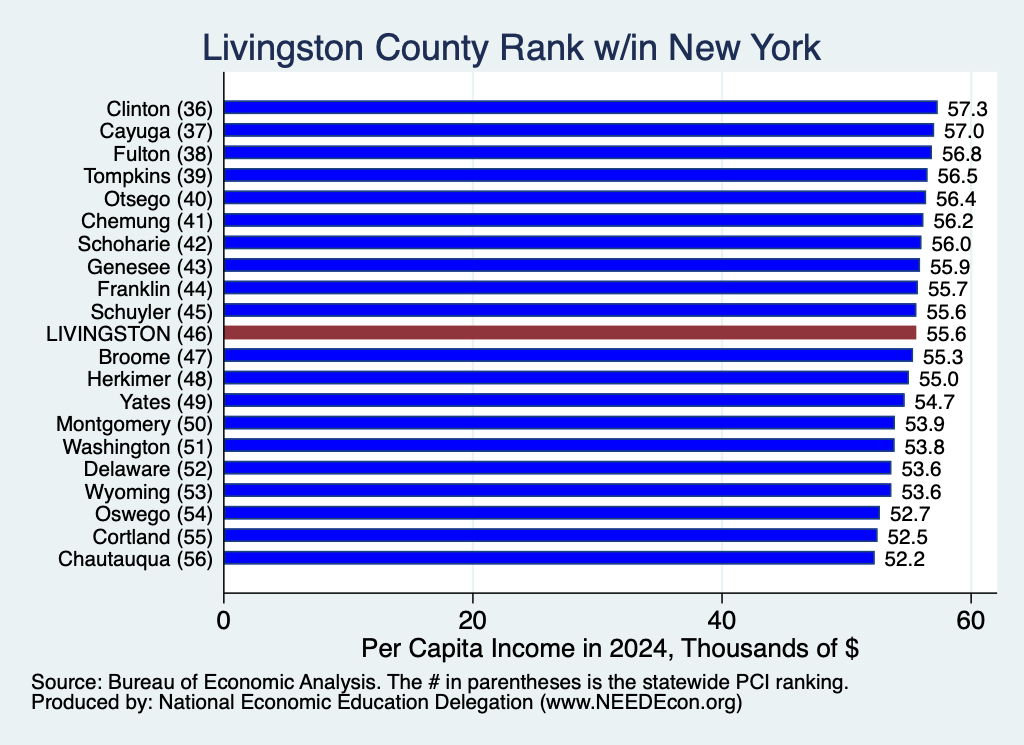 Livingston County Rank w/in New York

Clinton (36) 57.3
Cayuga (37) 57.0
Fulton (38) 56.8
Tompkins (39) 56.5
Otsego (40) 56.4
Chemung (41) 56.2
Schoharie (42) 56.0
Genesee (43) 55.9
Franklin (44) 55.7
Schuyler (45) 55.6
LIVINGSTON (46) 55.6
Broome (47) 55.3
Herkimer (48) 55.0
Yates (49) 54.7
Montgomery (50) 53.9
Washington (51) 53.8
Delaware (52) 53.6
Wyoming (53) 53.6
Oswego (54) 52.7
Cortland (55) 52.5
Chautauqua (56) 52.2

0 20 40 60

Per Capita Income in 2024, Thousands of $

Source: Bureau of Economic Analysis. The # in parentheses is the statewide PCI ranking.
Produced by: National Economic Education Delegation (www.NEEDEcon.org)